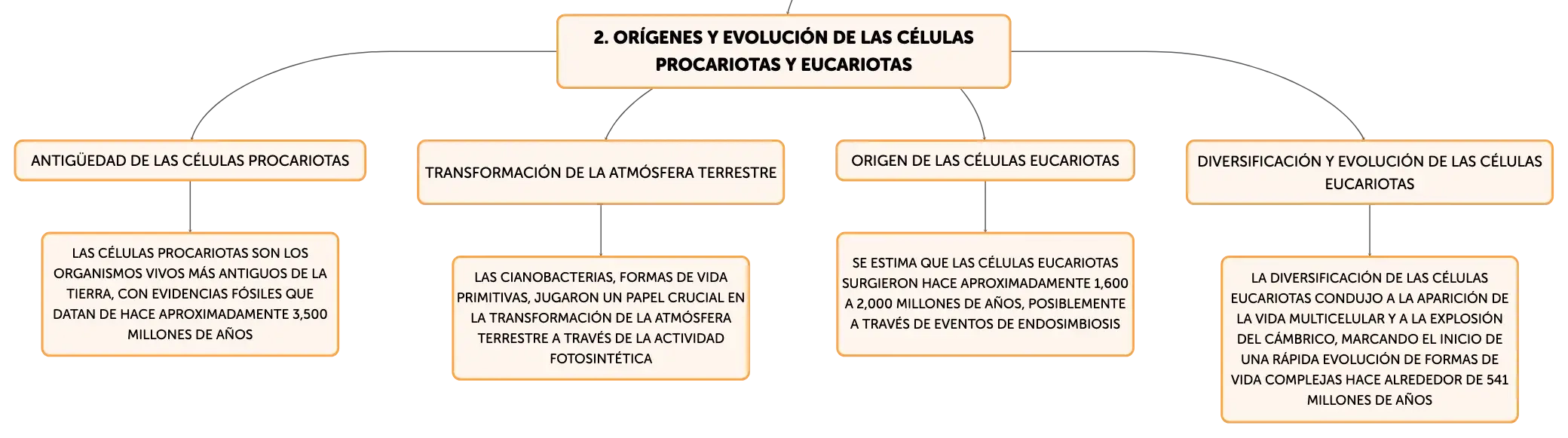 2. ORÍGENES Y EVOLUCIÓN DE LAS CÉLULAS PROCARIOTAS Y EUCARIOTAS

ANTIGÜEDAD DE LAS CÉLULAS PROCARIOTAS

LAS CÉLULAS PROCARIOTAS SON LOS ORGANISMOS VIVOS MÁS ANTIGUOS DE LA TIERRA, CON EVIDENCIAS FÓSILES QUE DATAN DE HACE APROXIMADAMENTE 3,500 MILLONES DE AÑOS

TRANSFORMACIÓN DE LA ATMÓSFERA TERRESTRE

LAS CIANOBACTERIAS, FORMAS DE VIDA PRIMITIVAS, JUGARON UN PAPEL CRUCIAL EN LA TRANSFORMACIÓN DE LA ATMÓSFERA TERRESTRE A TRAVÉS DE LA ACTIVIDAD FOTOSINTÉTICA

ORIGEN DE LAS CÉLULAS EUCARIOTAS

SE ESTIMA QUE LAS CÉLULAS EUCARIOTAS SURGIERON HACE APROXIMADAMENTE 1,600 A 2,000 MILLONES DE AÑOS, POSIBLEMENTE A TRAVÉS DE EVENTOS DE ENDOSIMBIOSIS

DIVERSIFICACIÓN Y EVOLUCIÓN DE LAS CÉLULAS EUCARIOTAS

LA DIVERSIFICACIÓN DE LAS CÉLULAS EUCARIOTAS CONDUJO A LA APARICIÓN DE LA VIDA MULTICELULAR Y A LA EXPLOSIÓN DEL CÁMBRICO, MARCANDO EL INICIO DE UNA RÁPIDA EVOLUCIÓN DE FORMAS DE VIDA COMPLEJAS HACE ALREDEDOR DE 541 MILLONES DE AÑOS